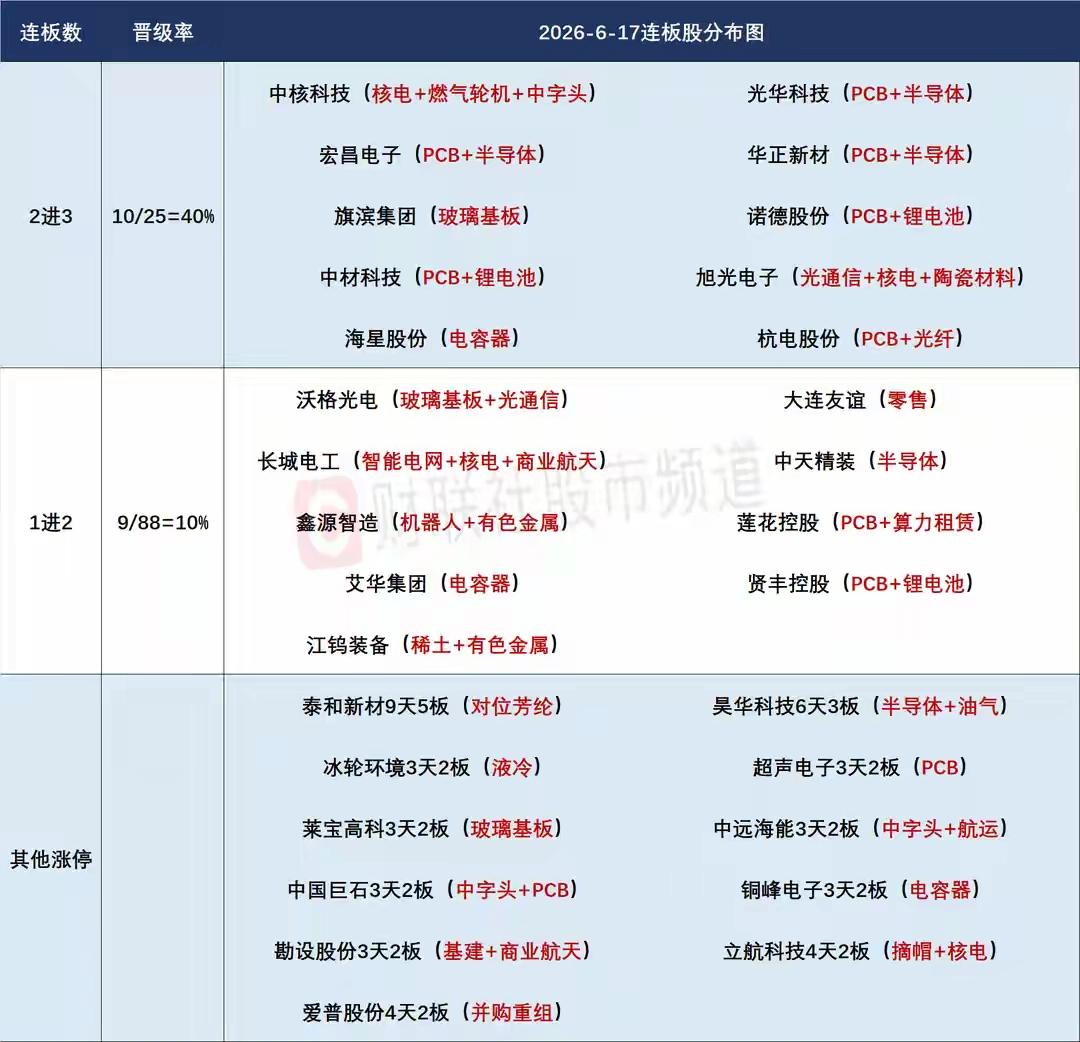 | 连板数 | 晋级率 | 2026-6-17连板股分布图 | |
|---|---|---|---|
| 2进3 | 10/25=40% | 中核科技（核电+燃气轮机+中字头） | 光华科技（PCB+半导体） |
| | | 宏昌电子（PCB+半导体） | 华正新材（PCB+半导体） |
| | | 旗滨集团（玻璃基板） | 诺德股份（PCB+锂电池） |
| | | 中材科技（PCB+锂电池） | 旭光电子（光通信+核电+陶瓷材料） |
| | | 海星股份（电容器） | 杭电股份（PCB+光纤） |
| 1进2 | 9/88=10% | 沃格光电（玻璃基板+光通信） | 大连友谊（零售） |
| | | 长城电工（智能电网+核电+商业航天） | 中天精装（半导体） |
| | | 鑫源智造（机器人+有色金属） | 莲花控股（PCB+算力租赁） |
| | | 艾华集团（电容器） | 贤丰控股（PCB+锂电池） |
| | | 江钨装备（稀土+有色金属） | |
| 其他涨停 | | 泰和新材9天5板（对位芳纶） | 昊华科技6天3板（半导体+油气） |
| | | 冰轮环境3天2板（液冷） | 超声电子3天2板（PCB） |
| | | 莱宝高科3天2板（玻璃基板） | 中远海能3天2板（中字头+航运） |
| | | 中国巨石3天2板（中字头+PCB） | 铜峰电子3天2板（电容器） |
| | | 勘设股份3天2板（基建+商业航天） | 立航科技4天2板（摘帽+核电） |
| | | 爱普股份4天2板（并购重组） | |

财联社股市频道